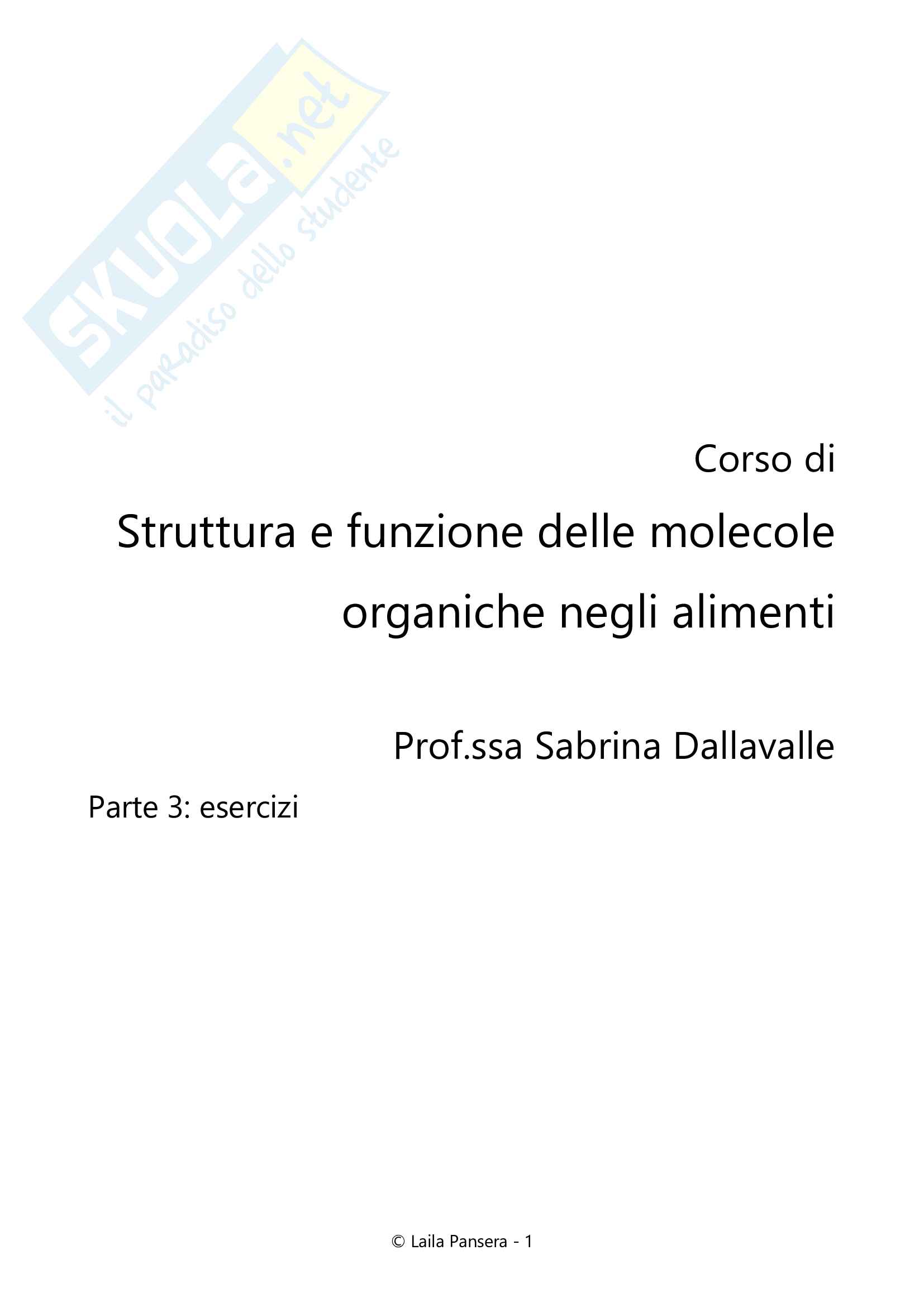 Corso di

Struttura e funzione delle molecole organiche negli alimenti

Prof.ssa Sabrina Dallavalle

Parte 3: esercizi

© Laila Pansera - 1

SKUOLA.net
il paradiso dello studente